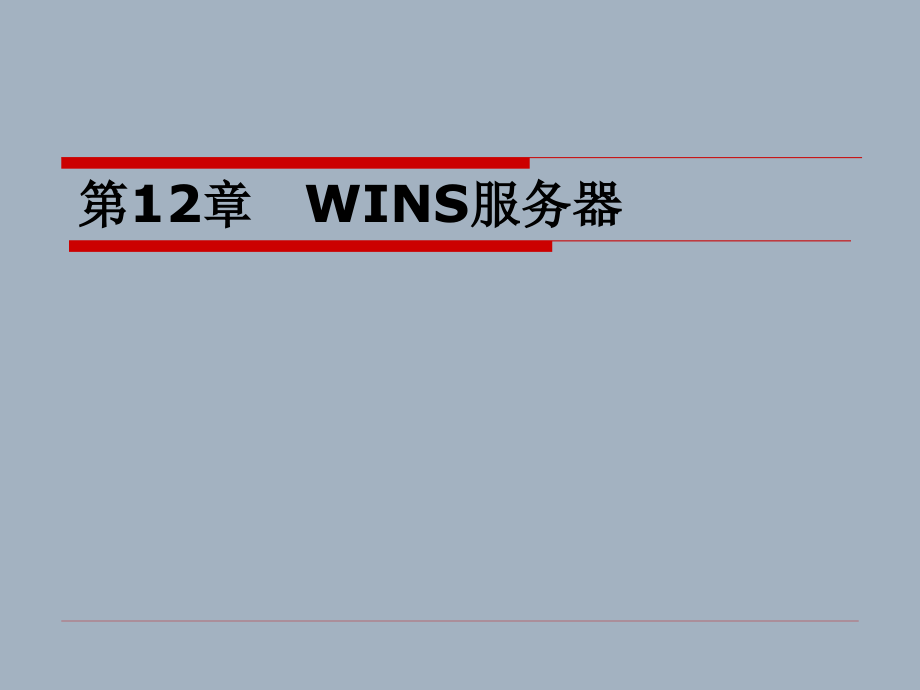 第12章　WINS服务器